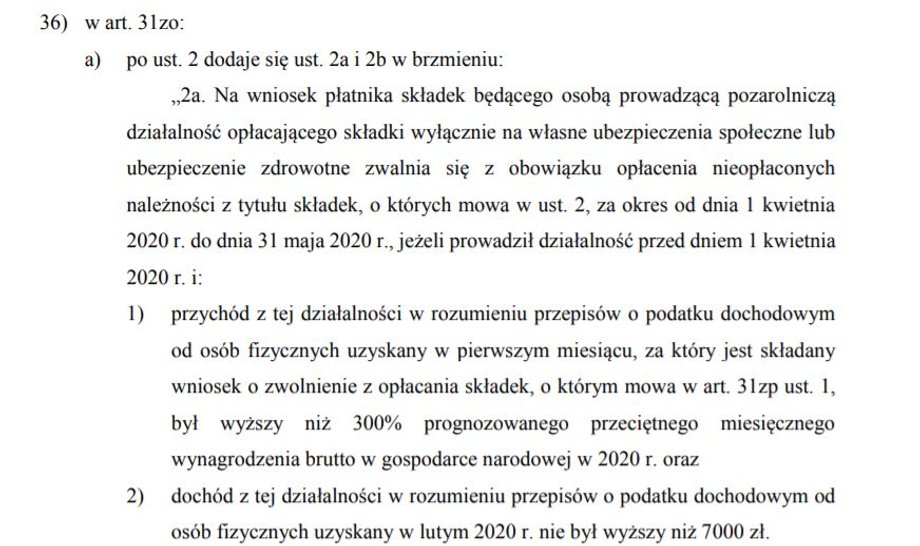 36) w art. 31zo:

a) po ust. 2 dodaje się ust. 2a i 2b w brzmieniu:

„2a. Na wniosek płatnika składek będącego osobą prowadzącą pozarolniczą działalność opłacającego składki wyłącznie na własne ubezpieczenia społeczne lub ubezpieczenie zdrowotne zwalnia się z obowiązku opłacenia nieopłaconych należności z tytułu składek, o których mowa w ust. 2, za okres od dnia 1 kwietnia 2020 r. do dnia 31 maja 2020 r., jeżeli prowadził działalność przed dniem 1 kwietnia 2020 r. i:

1) przychód z tej działalności w rozumieniu przepisów o podatku dochodowym od osób fizycznych uzyskany w pierwszym miesiącu, za który jest składany wniosek o zwolnienie z opłacania składek, o którym mowa w art. 31zp ust. 1, był wyższy niż 300% prognozowanego przeciętnego miesięcznego wynagrodzenia brutto w gospodarce narodowej w 2020 r. oraz

2) dochód z tej działalności w rozumieniu przepisów o podatku dochodowym od osób fizycznych uzyskany w lutym 2020 r. nie był wyższy niż 7000 zł.